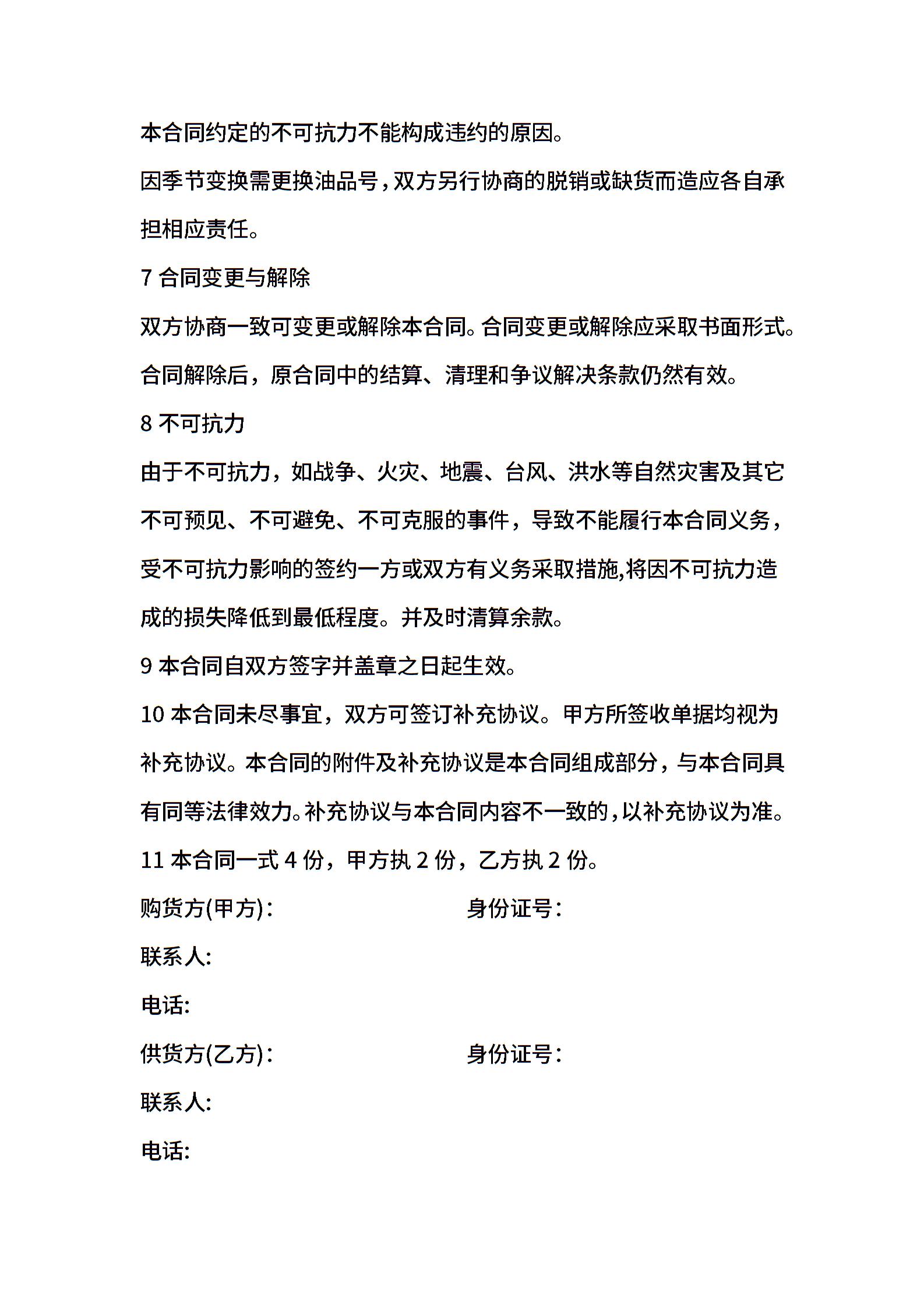 本合同约定的不可抗力不能构成违约的原因。

因季节变换需更换油品号，双方另行协商的脱销或缺货而造应各自承担相应责任。

7 合同变更与解除

双方协商一致可变更或解除本合同。合同变更或解除应采取书面形式。合同解除后，原合同中的结算、清理和争议解决条款仍然有效。

8 不可抗力

由于不可抗力，如战争、火灾、地震、台风、洪水等自然灾害及其它不可预见、不可避免、不可克服的事件，导致不能履行本合同义务，受不可抗力影响的签约一方或双方有义务采取措施,将因不可抗力造成的损失降低到最低程度。并及时清算余款。

9 本合同自双方签字并盖章之日起生效。

10 本合同未尽事宜，双方可签订补充协议。甲方所签收单据均视为补充协议。本合同的附件及补充协议是本合同组成部分，与本合同具有同等法律效力。补充协议与本合同内容不一致的，以补充协议为准。

11 本合同一式 4 份，甲方执 2 份，乙方执 2 份。

购货方(甲方)：

身份证号：

联系人：

电话：

供货方(乙方)：

身份证号：

联系人：

电话：